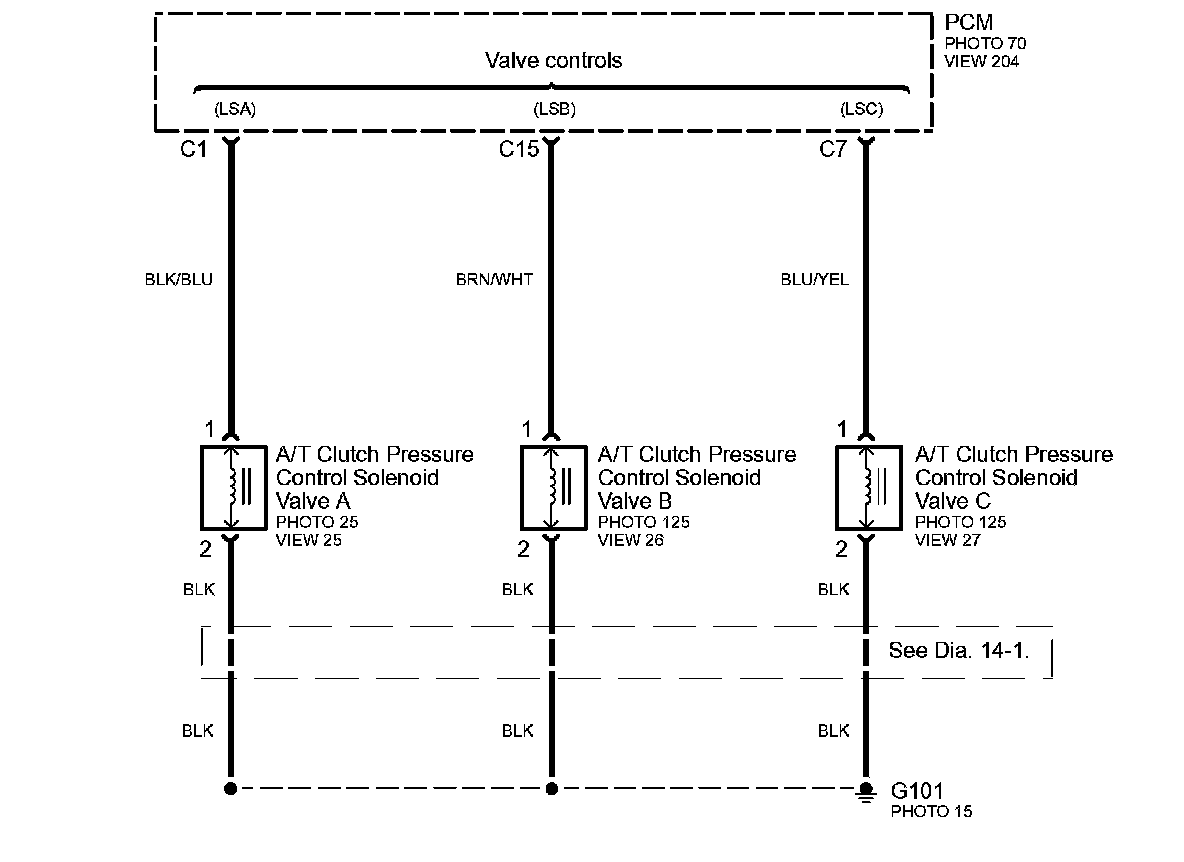 PCM
PHOTO 70
VIEW 204

Valve controls

(LSA)
(LSB)
(LSC)

C1
C15
C7

BLK/BLU
BRN/WHT
BLU/YEL

1
A/T Clutch Pressure Control Solenoid Valve A
PHOTO 25
VIEW 25
2

1
A/T Clutch Pressure Control Solenoid Valve B
PHOTO 125
VIEW 26
2

1
A/T Clutch Pressure Control Solenoid Valve C
PHOTO 125
VIEW 27
2

BLK
BLK
BLK

See Dia. 14-1.

BLK
BLK
BLK

G101
PHOTO 15